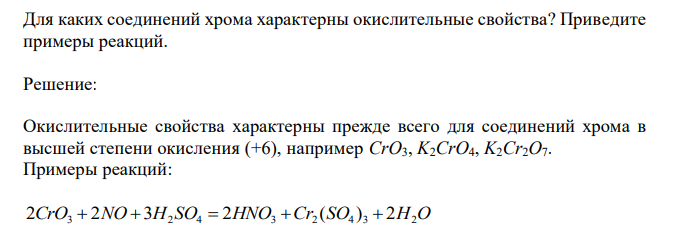 Для каких соединений хрома характерны окислительные свойства? Приведите примеры реакций.

Решение:

Окислительные свойства характерны прежде всего для соединений хрома в высшей степени окисления (+6), например $CrO_3$, $K_2CrO_4$, $K_2Cr_2O_7$.
Примеры реакций:

$2CrO_3 + 2NO + 3H_2SO_4 = 2HNO_3 + Cr_2(SO_4)_3 + 2H_2O$